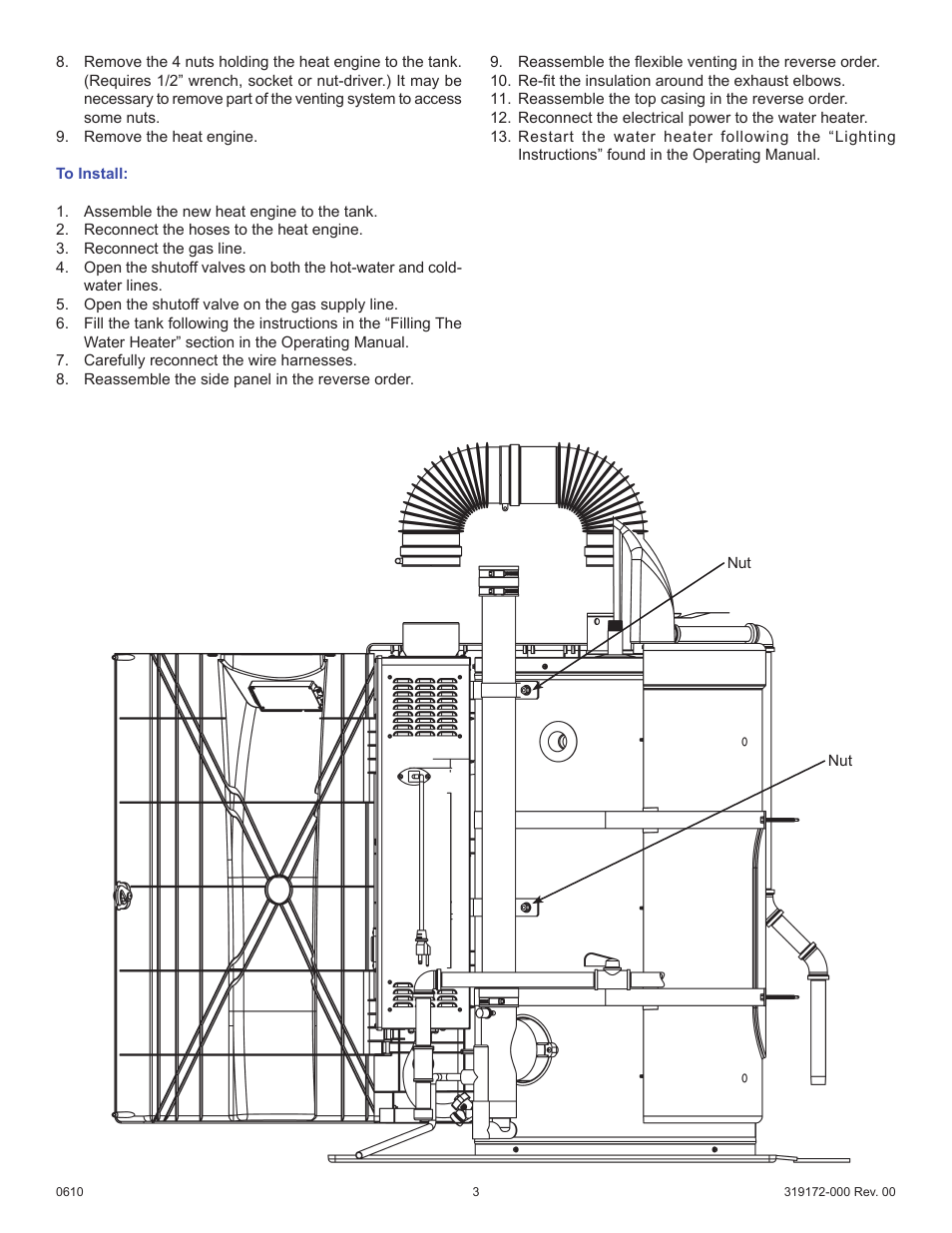 8. Remove the 4 nuts holding the heat engine to the tank. (Requires 1/2” wrench, socket or nut-driver.) It may be necessary to remove part of the venting system to access some nuts.
9. Remove the heat engine.

To Install:

1. Assemble the new heat engine to the tank.
2. Reconnect the hoses to the heat engine.
3. Reconnect the gas line.
4. Open the shutoff valves on both the hot-water and cold-water lines.
5. Open the shutoff valve on the gas supply line.
6. Fill the tank following the instructions in the “Filling The Water Heater” section in the Operating Manual.
7. Carefully reconnect the wire harnesses.
8. Reassemble the side panel in the reverse order.

9. Reassemble the flexible venting in the reverse order.
10. Re-fit the insulation around the exhaust elbows.
11. Reassemble the top casing in the reverse order.
12. Reconnect the electrical power to the water heater.
13. Restart the water heater following the “Lighting Instructions” found in the Operating Manual.

Nut

0

Nut

0

0610 3 319172-000 Rev. 00